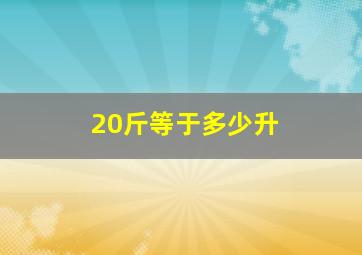 20斤等于多少升